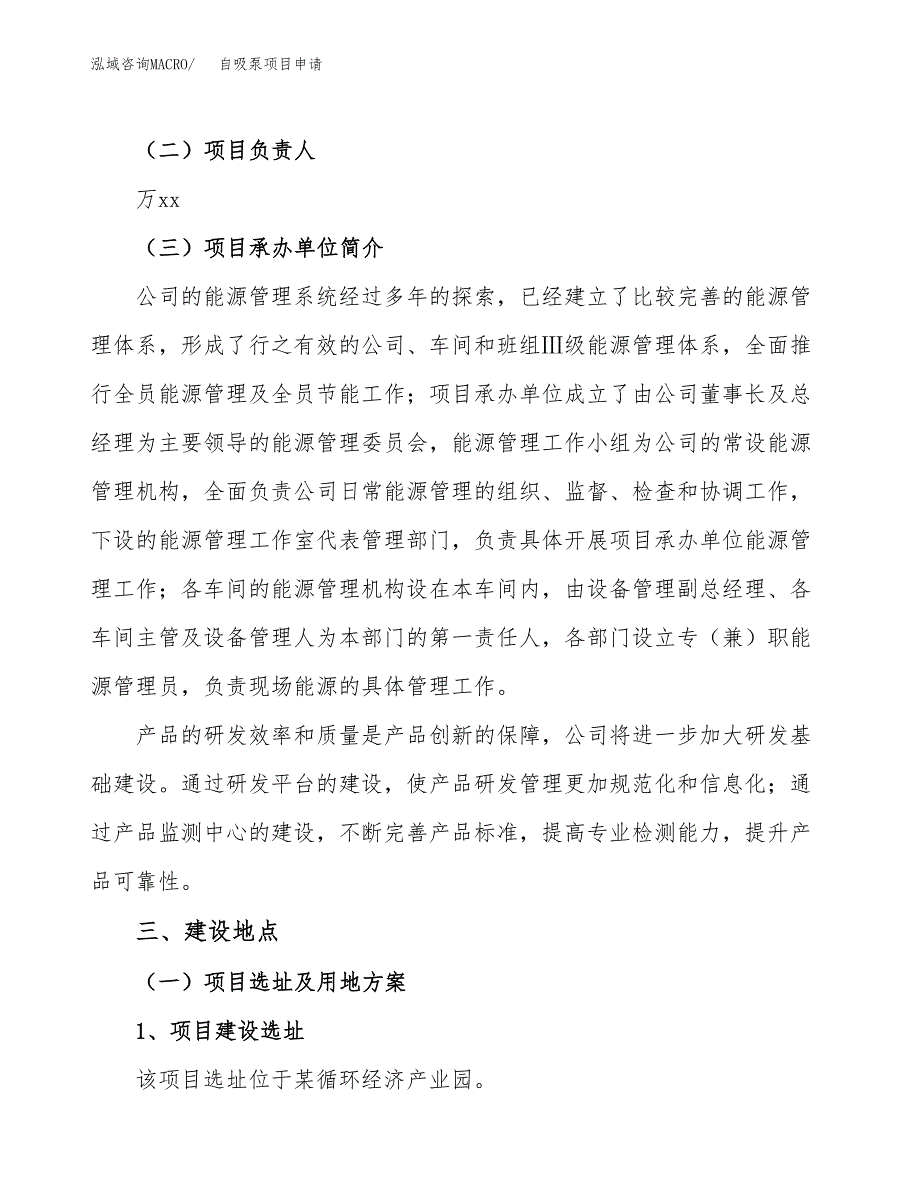 泓域咨询MACRO/　自吸泵项目申请

（二）项目负责人

万xx

（三）项目承办单位简介

公司的能源管理系统经过多年的探索，已经建立了比较完善的能源管理体系，形成了行之有效的公司、车间和班组Ⅲ级能源管理体系，全面推行全员能源管理及全员节能工作；项目承办单位成立了由公司董事长及总经理为主要领导的能源管理委员会，能源管理工作小组为公司的常设能源管理机构，全面负责公司日常能源管理的组织、监督、检查和协调工作，下设的能源管理工作室代表管理部门，负责具体开展项目承办单位能源管理工作；各车间的能源管理机构设在本车间内，由设备管理副总经理、各车间主管及设备管理人为本部门的第一责任人，各部门设立专（兼）职能源管理员，负责现场能源的具体管理工作。

产品的研发效率和质量是产品创新的保障，公司将进一步加大研发基础建设。通过研发平台的建设，使产品研发管理更加规范化和信息化；通过产品监测中心的建设，不断完善产品标准，提高专业检测能力，提升产品可靠性。

三、建设地点

（一）项目选址及用地方案

1、项目建设选址

该项目选址位于某循环经济产业园。